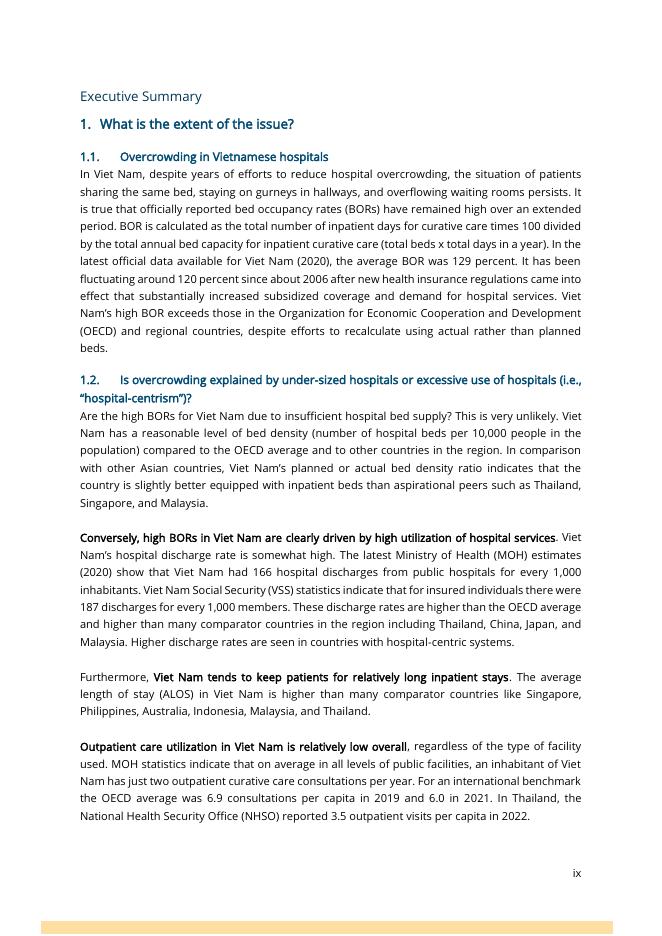 Executive Summary

1. What is the extent of the issue?

1.1. Overcrowding in Vietnamese hospitals

In Viet Nam, despite years of efforts to reduce hospital overcrowding, the situation of patients sharing the same bed, staying on gurneys in hallways, and overflowing waiting rooms persists. It is true that officially reported bed occupancy rates (BORs) have remained high over an extended period. BOR is calculated as the total number of inpatient days for curative care times 100 divided by the total annual bed capacity for inpatient curative care (total beds x total days in a year). In the latest official data available for Viet Nam (2020), the average BOR was 129 percent. It has been fluctuating around 120 percent since about 2006 after new health insurance regulations came into effect that substantially increased subsidized coverage and demand for hospital services. Viet Nam's high BOR exceeds those in the Organization for Economic Cooperation and Development (OECD) and regional countries, despite efforts to recalculate using actual rather than planned beds.

1.2. Is overcrowding explained by under-sized hospitals or excessive use of hospitals (i.e., "hospital-centrism")?

Are the high BORs for Viet Nam due to insufficient hospital bed supply? This is very unlikely. Viet Nam has a reasonable level of bed density (number of hospital beds per 10,000 people in the population) compared to the OECD average and to other countries in the region. In comparison with other Asian countries, Viet Nam's planned or actual bed density ratio indicates that the country is slightly better equipped with inpatient beds than aspirational peers such as Thailand, Singapore, and Malaysia.

Conversely, high BORs in Viet Nam are clearly driven by high utilization of hospital services. Viet Nam's hospital discharge rate is somewhat high. The latest Ministry of Health (MOH) estimates (2020) show that Viet Nam had 166 hospital discharges from public hospitals for every 1,000 inhabitants. Viet Nam Social Security (VSS) statistics indicate that for insured individuals there were 187 discharges for every 1,000 members. These discharge rates are higher than the OECD average and higher than many comparator countries in the region including Thailand, China, Japan, and Malaysia. Higher discharge rates are seen in countries with hospital-centric systems.

Furthermore, Viet Nam tends to keep patients for relatively long inpatient stays. The average length of stay (ALOS) in Viet Nam is higher than many comparator countries like Singapore, Philippines, Australia, Indonesia, Malaysia, and Thailand.

Outpatient care utilization in Viet Nam is relatively low overall, regardless of the type of facility used. MOH statistics indicate that on average in all levels of public facilities, an inhabitant of Viet Nam has just two outpatient curative care consultations per year. For an international benchmark the OECD average was 6.9 consultations per capita in 2019 and 6.0 in 2021. In Thailand, the National Health Security Office (NHSO) reported 3.5 outpatient visits per capita in 2022.

ix